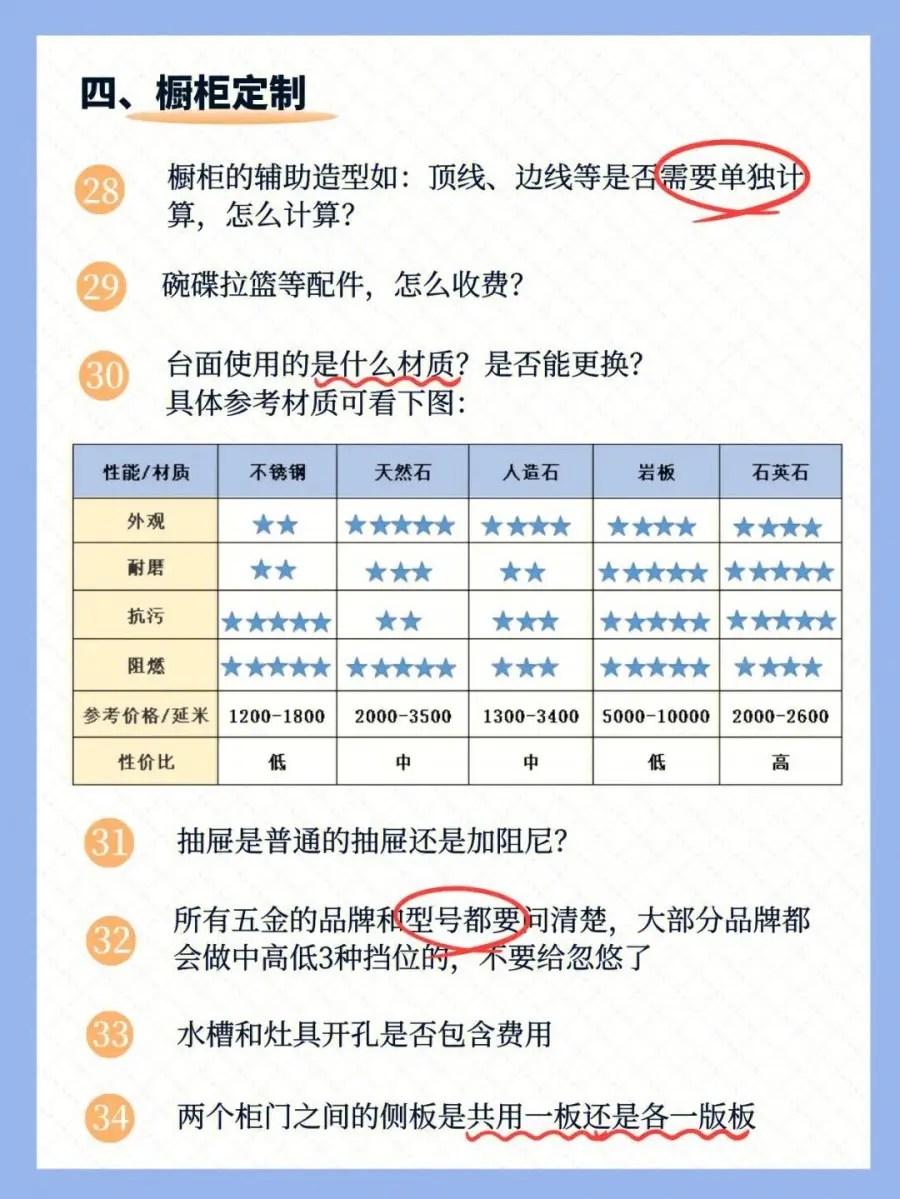 四、橱柜定制

28 橱柜的辅助造型如：顶线、边线等是否需要单独计算，怎么计算？

29 碗碟拉篮等配件，怎么收费？

30 台面使用的是什么材质？是否能更换？
具体参考材质可看下图：

| 性能/材质 | 不锈钢 | 天然石 | 人造石 | 岩板 | 石英石 |
|---|---|---|---|---|---|
| 外观 | ★★ | ★★★★★ | ★★★★ | ★★★★ | ★★★★ |
| 耐磨 | ★★ | ★★★ | ★★ | ★★★★★ | ★★★★★ |
| 抗污 | ★★★★★ | ★★ | ★★★ | ★★★★★ | ★★★★★ |
| 阻燃 | ★★★★★ | ★★★★★ | ★★★ | ★★★★★ | ★★★★ |
| 参考价格/延米 | 1200-1800 | 2000-3500 | 1300-3400 | 5000-10000 | 2000-2600 |
| 性价比 | 低 | 中 | 中 | 低 | 高 |

31 抽屉是普通的抽屉还是加阻尼？

32 所有五金的品牌和型号都要问清楚，大部分品牌都会做中高低3种挡位的，不要给忽悠了

33 水槽和灶具开孔是否包含费用

34 两个柜门之间的侧板是共用一板还是各一版板